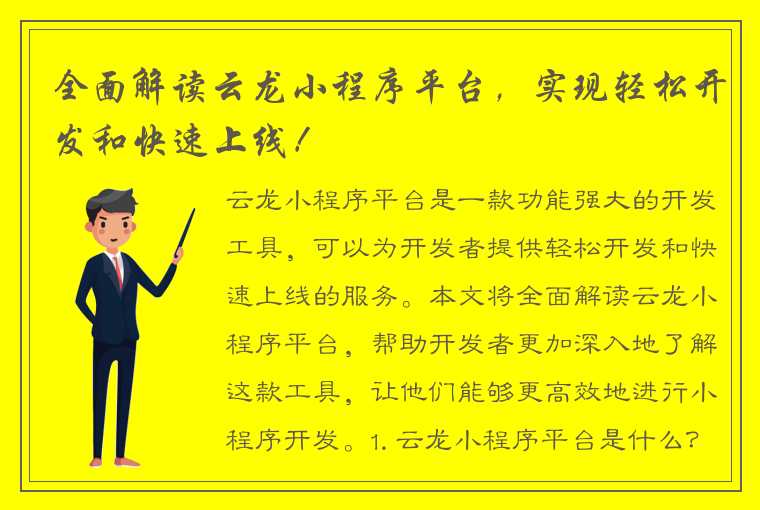 全面解读云龙小程序平台，实现轻松开发和快速上线！

云龙小程序平台是一款功能强大的开发工具，可以为开发者提供轻松开发和快速上线的服务。本文将全面解读云龙小程序平台，帮助开发者更加深入地了解这款工具，让他们能够更高效地进行小程序开发。1. 云龙小程序平台是什么？